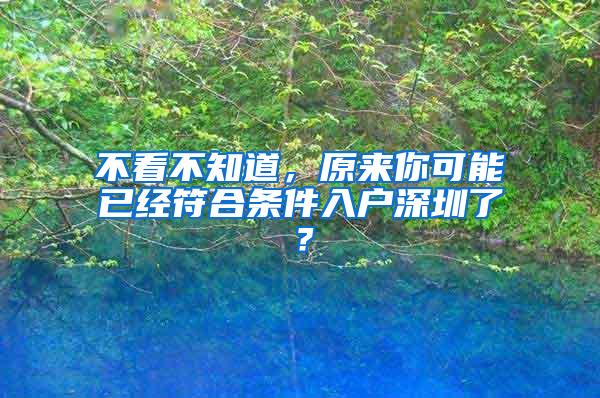 不看不知道，原来你可能已经符合条件入户深圳了？